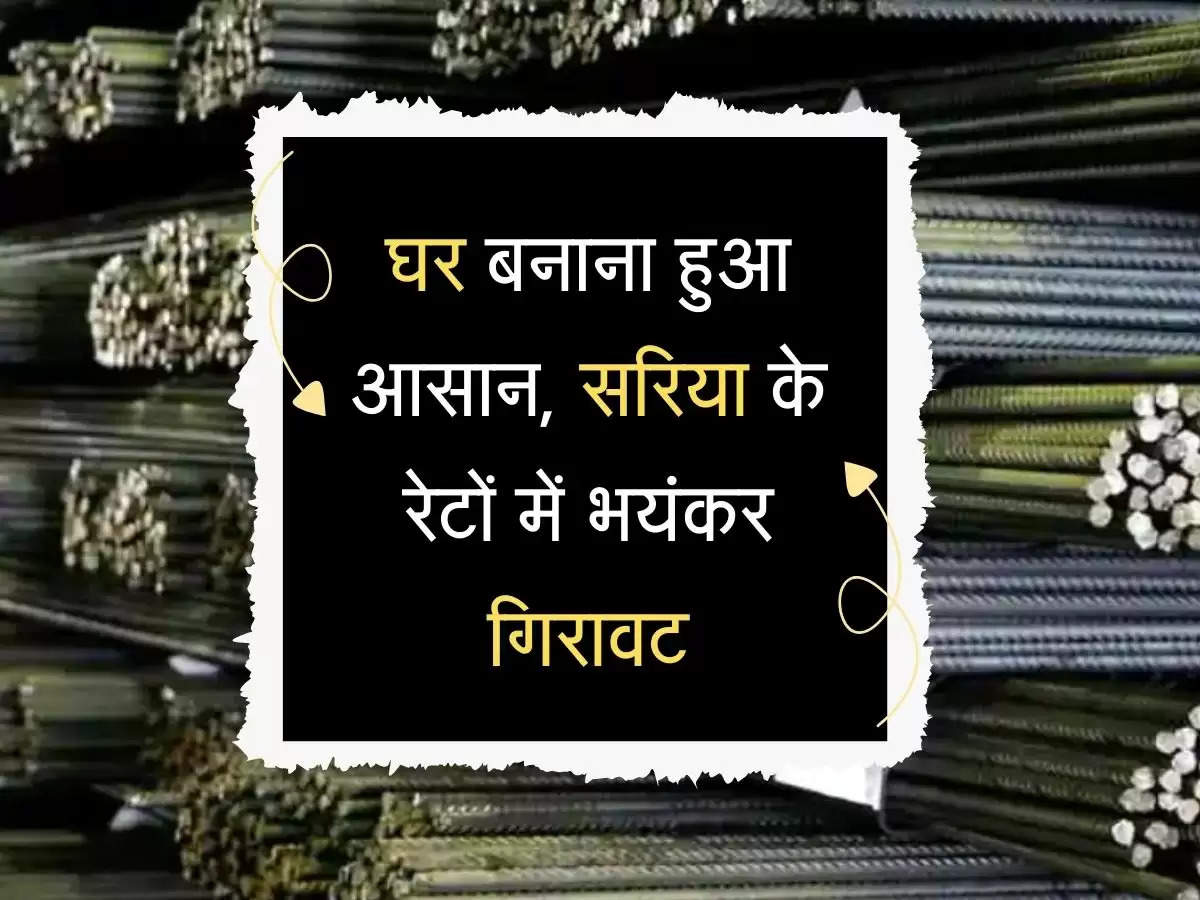 घर बनाना हुआ आसान, सरिया के रेटों में भयंकर गिरावट